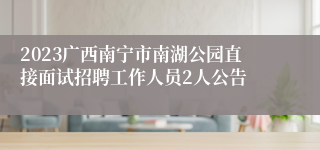 2023广西南宁市南湖公园直接面试招聘工作人员2人公告